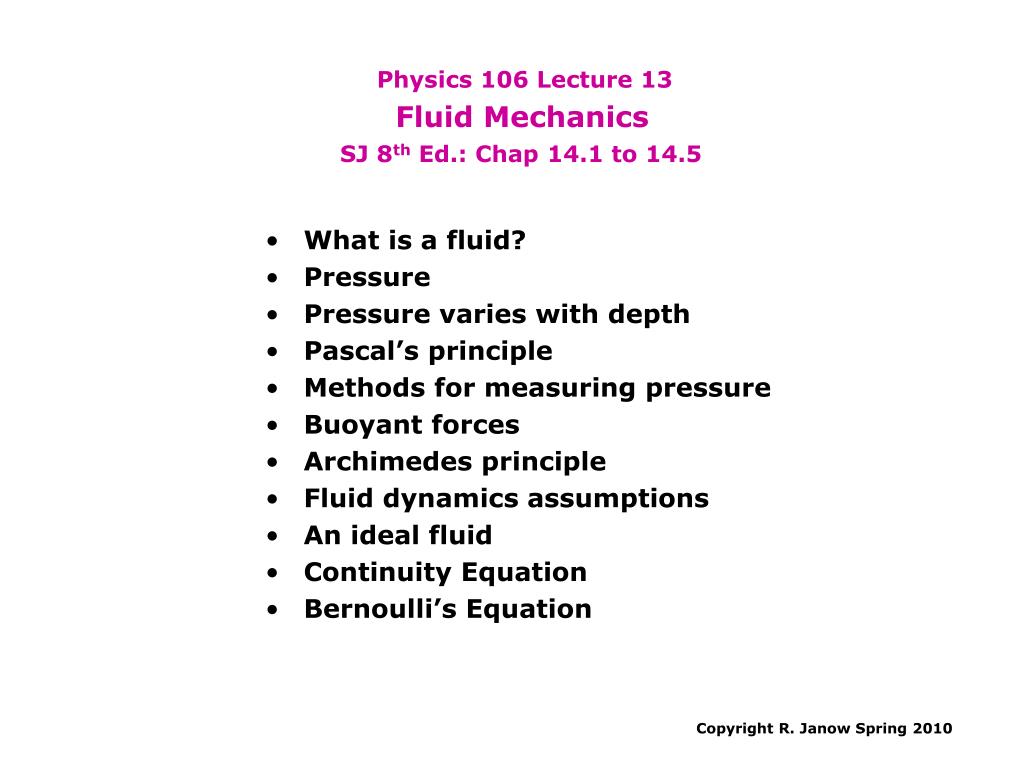 Physics 106 Lecture 13
Fluid Mechanics
SJ 8$^{th}$ Ed.: Chap 14.1 to 14.5

• What is a fluid?
• Pressure
• Pressure varies with depth
• Pascal’s principle
• Methods for measuring pressure
• Buoyant forces
• Archimedes principle
• Fluid dynamics assumptions
• An ideal fluid
• Continuity Equation
• Bernoulli’s Equation

Copyright R. Janow Spring 2010